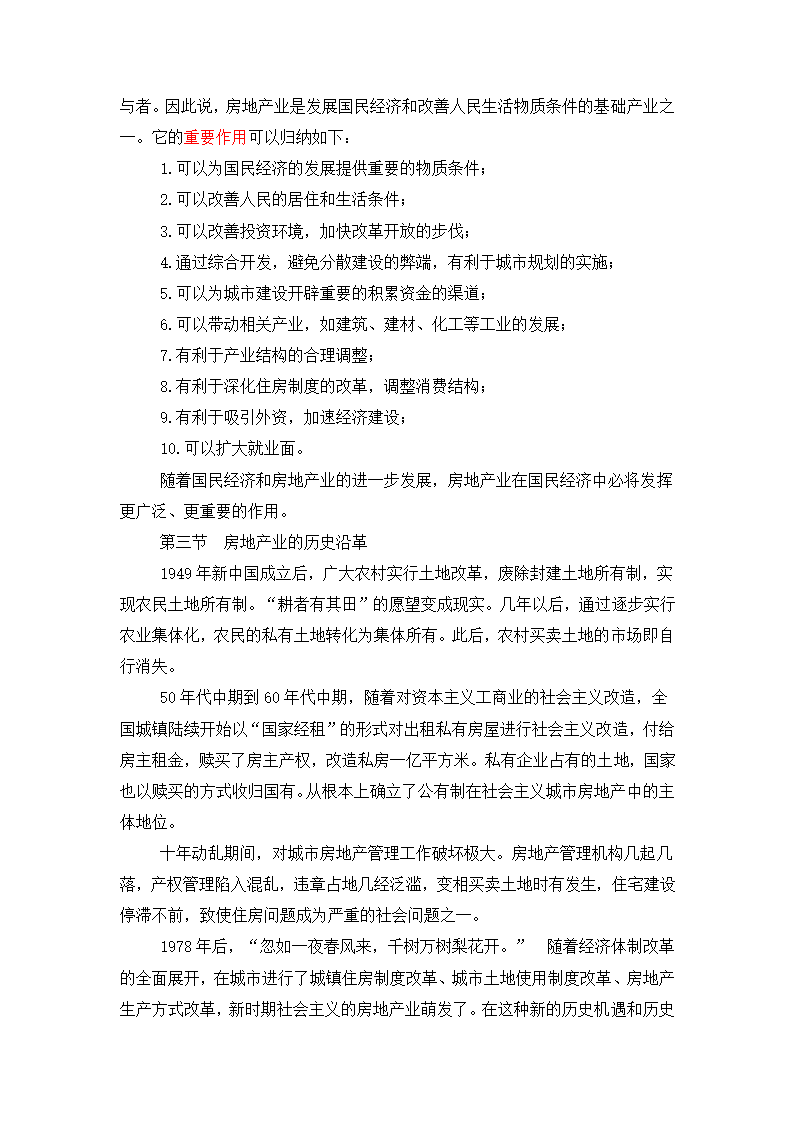 与者。因此说，房地产业是发展国民经济和改善人民生活物质条件的基础产业之一。它的重要作用可以归纳如下：

1.可以为国民经济的发展提供重要的物质条件；

2.可以改善人民的居住和生活条件；

3.可以改善投资环境，加快改革开放的步伐；

4.通过综合开发，避免分散建设的弊端，有利于城市规划的实施；

5.可以为城市建设开辟重要的积累资金的渠道；

6.可以带动相关产业，如建筑、建材、化工等工业的发展；

7.有利于产业结构的合理调整；

8.有利于深化住房制度的改革，调整消费结构；

9.有利于吸引外资，加速经济建设；

10.可以扩大就业面。

随着国民经济和房地产业的进一步发展，房地产业在国民经济中必将发挥更广泛、更重要的作用。

第三节　房地产业的历史沿革

1949年新中国成立后，广大农村实行土地改革，废除封建土地所有制，实现农民土地所有制。“耕者有其田”的愿望变成现实。几年以后，通过逐步实行农业集体化，农民的私有土地转化为集体所有。此后，农村买卖土地的市场即自行消失。

50年代中期到60年代中期，随着对资本主义工商业的社会主义改造，全国城镇陆续开始以“国家经租”的形式对出租私有房屋进行社会主义改造，付给房主租金，赎买了房主产权，改造私房一亿平方米。私有企业占有的土地，国家也以赎买的方式收归国有。从根本上确立了公有制在社会主义城市房地产中的主体地位。

十年动乱期间，对城市房地产管理工作破坏极大。房地产管理机构几起几落，产权管理陷入混乱，违章占地几经泛滥，变相买卖土地时有发生，住宅建设停滞不前，致使住房问题成为严重的社会问题之一。

1978年后，“忽如一夜春风来，千树万树梨花开。”　随着经济体制改革的全面展开，在城市进行了城镇住房制度改革、城市土地使用制度改革、房地产生产方式改革，新时期社会主义的房地产业萌发了。在这种新的历史机遇和历史